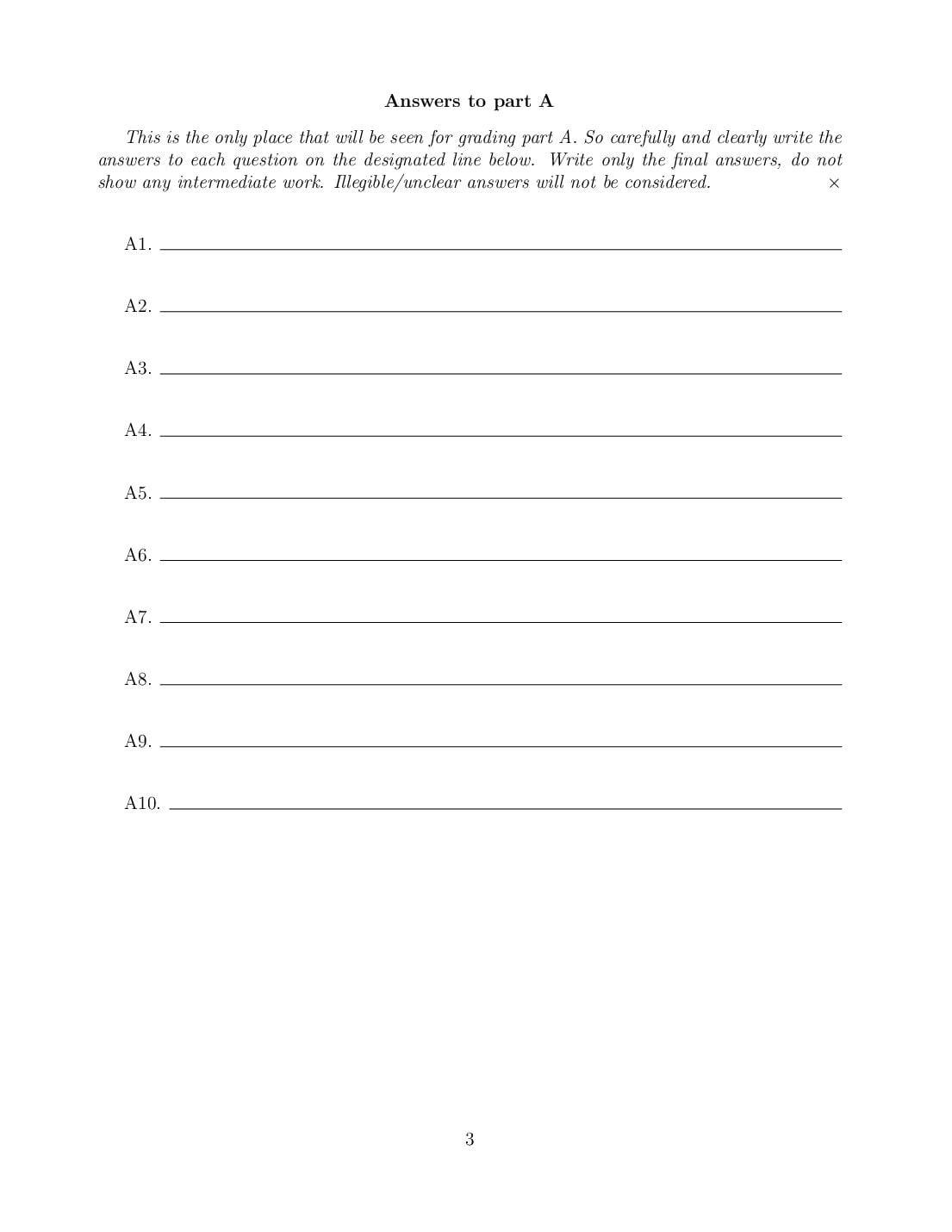 Answers to part A

This is the only place that will be seen for grading part A. So carefully and clearly write the answers to each question on the designated line below. Write only the final answers, do not show any intermediate work. Illegible/unclear answers will not be considered. ×

A1. ____

A2. ____

A3. ____

A4. ____

A5. ____

A6. ____

A7. ____

A8. ____

A9. ____

A10. ____

3